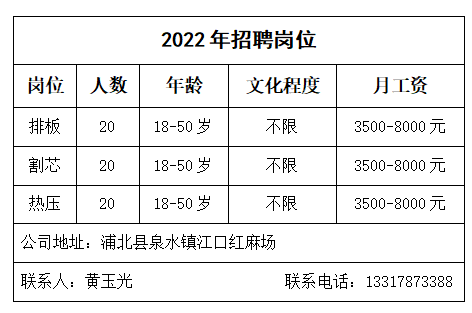 2022 年招聘岗位

| 岗位 | 人数 | 年龄 | 文化程度 | 月工资 |
|---|---|---|---|---|
| 排板 | 20 | 18-50 岁 | 不限 | 3500-8000 元 |
| 割芯 | 20 | 18-50 岁 | 不限 | 3500-8000 元 |
| 热压 | 20 | 18-50 岁 | 不限 | 3500-8000 元 |

公司地址：浦北县泉水镇江口红麻场

联系人：黄玉光

联系电话：13317873388